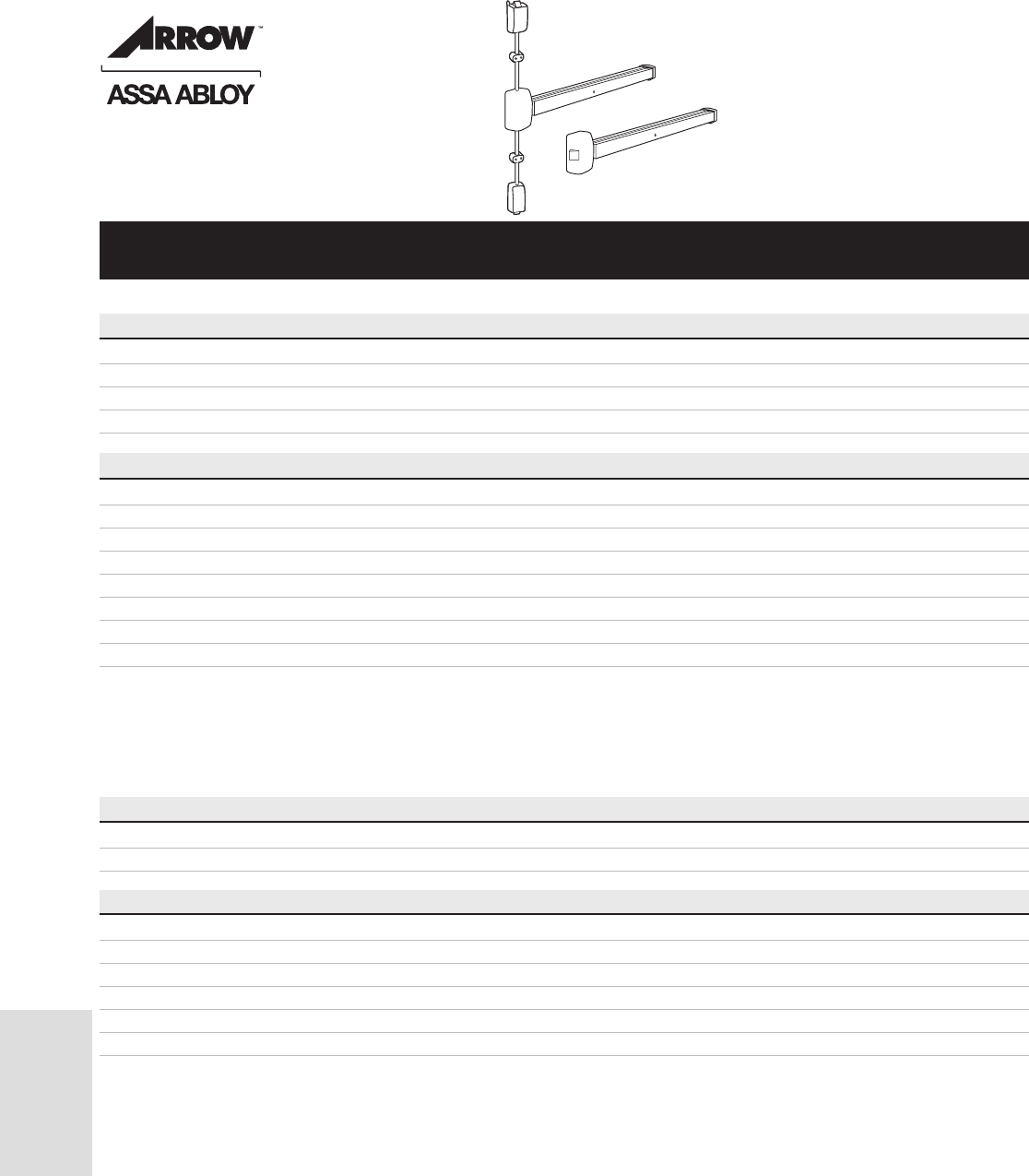 ARROW™

ASSA ABLOY